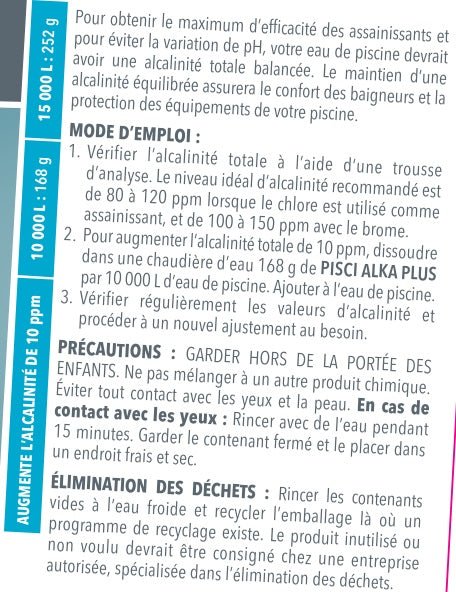 AUGMENTE L'ALCALINITÉ DE 10 ppm

10 000 L : 168 g

15 000 L : 252 g

Pour obtenir le maximum d'efficacité des assainissants et pour éviter la variation de pH, votre eau de piscine devrait avoir une alcalinité totale balancée. Le maintien d'une alcalinité équilibrée assurera le confort des baigneurs et la protection des équipements de votre piscine.

MODE D'EMPLOI :
1. Vérifier l'alcalinité totale à l'aide d'une trousse d'analyse. Le niveau idéal d'alcalinité recommandé est de 80 à 120 ppm lorsque le chlore est utilisé comme assainissant, et de 100 à 150 ppm avec le brome.
2. Pour augmenter l'alcalinité totale de 10 ppm, dissoudre dans une chaudière d'eau 168 g de PISCI ALKA PLUS par 10 000 L d'eau de piscine. Ajouter à l'eau de piscine.
3. Vérifier régulièrement les valeurs d'alcalinité et procéder à un nouvel ajustement au besoin.

PRÉCAUTIONS : GARDER HORS DE LA PORTÉE DES ENFANTS. Ne pas mélanger à un autre produit chimique. Éviter tout contact avec les yeux et la peau. En cas de contact avec les yeux : Rincer avec de l'eau pendant 15 minutes. Garder le contenant fermé et le placer dans un endroit frais et sec.

ÉLIMINATION DES DÉCHETS : Rincer les contenants vides à l'eau froide et recycler l'emballage là où un programme de recyclage existe. Le produit inutilisé ou non voulu devrait être consigné chez une entreprise autorisée, spécialisée dans l'élimination des déchets.